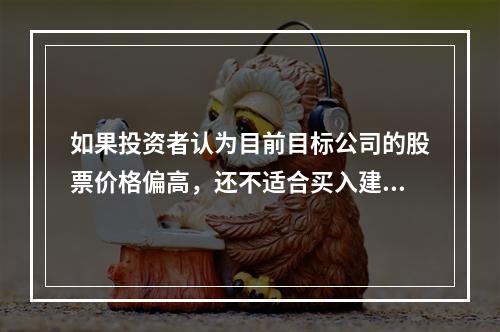 如果投资者认为目前目标公司的股票价格偏高，还不适合买入建...